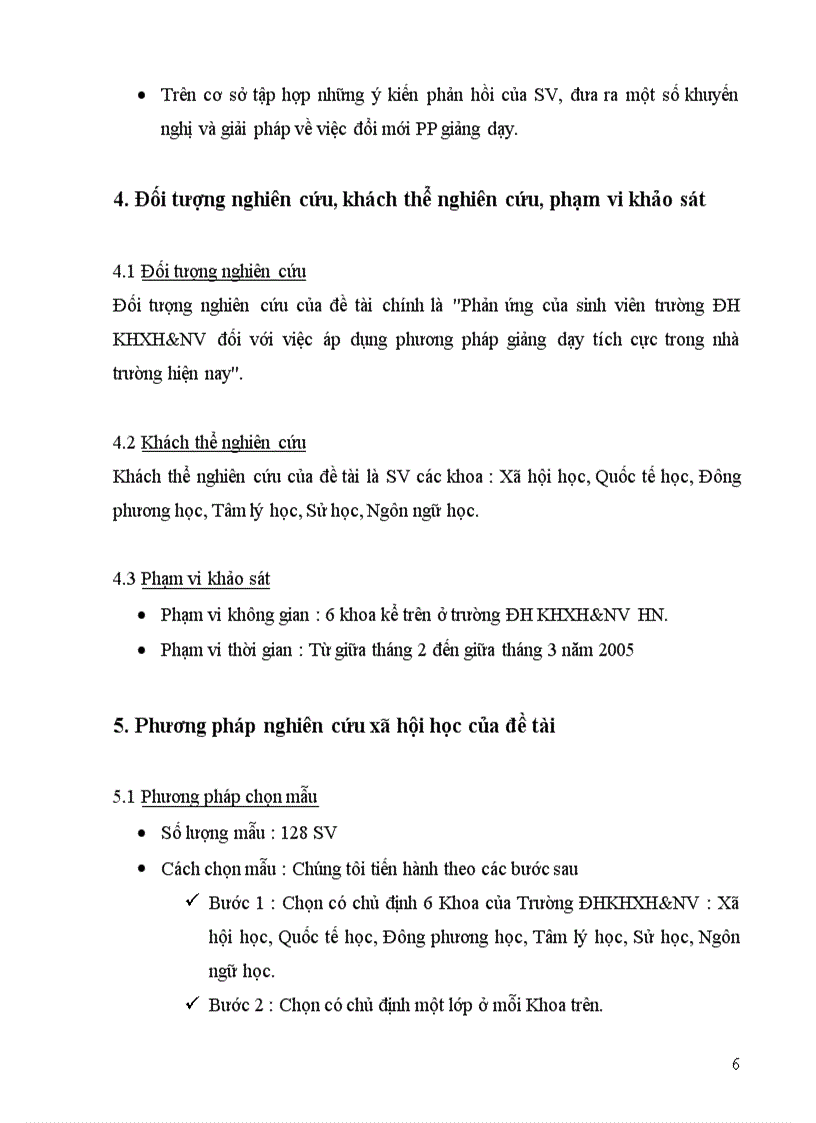 • Trên cơ sở tập hợp những ý kiến phản hồi của SV, đưa ra một số khuyến nghị và giải pháp về việc đổi mới PP giảng dạy.

4. Đối tượng nghiên cứu, khách thể nghiên cứu, phạm vi khảo sát

4.1 Đối tượng nghiên cứu
Đối tượng nghiên cứu của đề tài chính là "Phản ứng của sinh viên trường ĐH KHXH&NV đối với việc áp dụng phương pháp giảng dạy tích cực trong nhà trường hiện nay".

4.2 Khách thể nghiên cứu
Khách thể nghiên cứu của đề tài là SV các khoa : Xã hội học, Quốc tế học, Đông phương học, Tâm lý học, Sử học, Ngôn ngữ học.

4.3 Phạm vi khảo sát
• Phạm vi không gian : 6 khoa kể trên ở trường ĐH KHXH&NV HN.
• Phạm vi thời gian : Từ giữa tháng 2 đến giữa tháng 3 năm 2005

5. Phương pháp nghiên cứu xã hội học của đề tài

5.1 Phương pháp chọn mẫu
• Số lượng mẫu : 128 SV
• Cách chọn mẫu : Chúng tôi tiến hành theo các bước sau
✓ Bước 1 : Chọn có chủ định 6 Khoa của Trường ĐHKHXH&NV : Xã hội học, Quốc tế học, Đông phương học, Tâm lý học, Sử học, Ngôn ngữ học.
✓ Bước 2 : Chọn có chủ định một lớp ở mỗi Khoa trên.

6